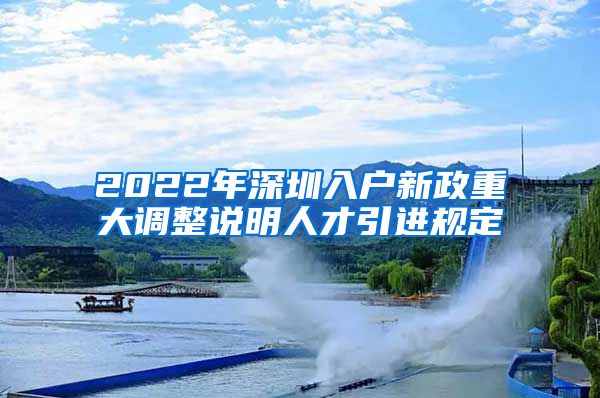 2022年深圳入户新政重大调整说明人才引进规定